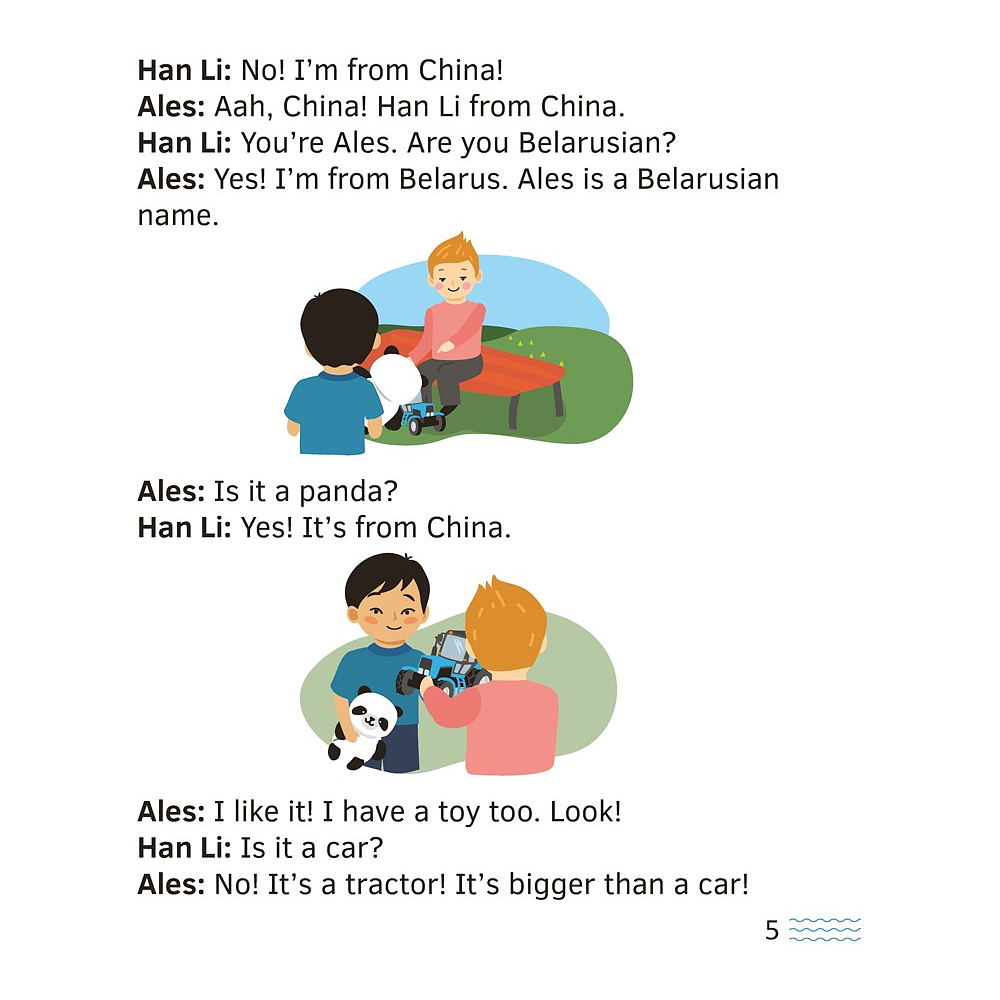 Han Li: No! I'm from China!
Ales: Aah, China! Han Li from China.
Han Li: You're Ales. Are you Belarusian?
Ales: Yes! I'm from Belarus. Ales is a Belarusian name.

Ales: Is it a panda?
Han Li: Yes! It's from China.

Ales: I like it! I have a toy too. Look!
Han Li: Is it a car?
Ales: No! It's a tractor! It's bigger than a car!

5